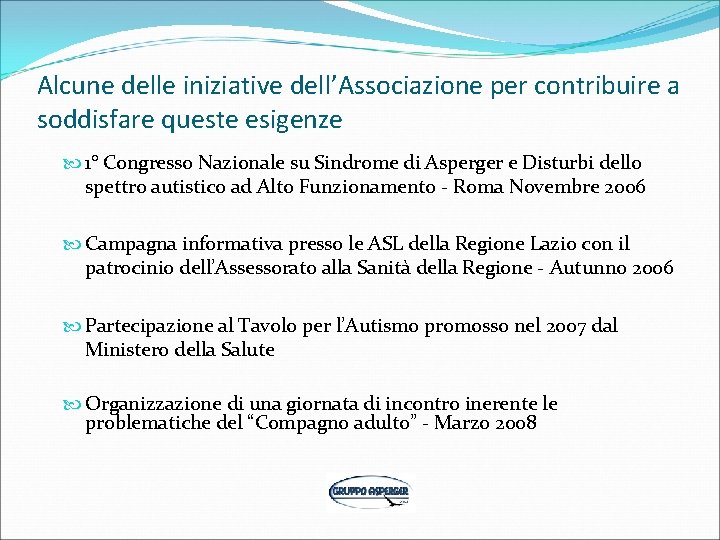 Alcune delle iniziative dell'Associazione per contribuire a soddisfare queste esigenze

1° Congresso Nazionale su Sindrome di Asperger e Disturbi dello spettro autistico ad Alto Funzionamento - Roma Novembre 2006

Campagna informativa presso le ASL della Regione Lazio con il patrocinio dell'Assessorato alla Sanità della Regione - Autunno 2006

Partecipazione al Tavolo per l'Autismo promosso nel 2007 dal Ministero della Salute

Organizzazione di una giornata di incontro inerente le problematiche del "Compagno adulto" - Marzo 2008

GRUPPO ASPERGER